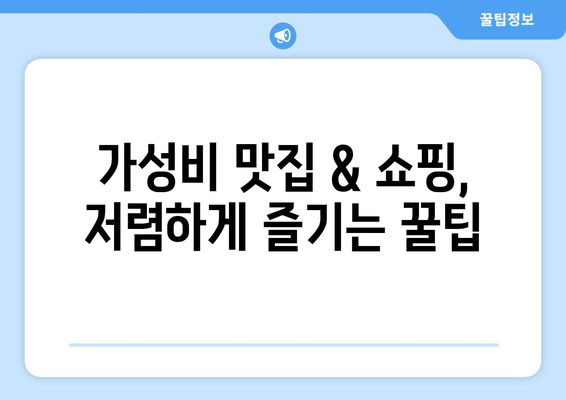 꿀팁정보

가성비 맛집 & 쇼핑, 저렴하게 즐기는 꿀팁